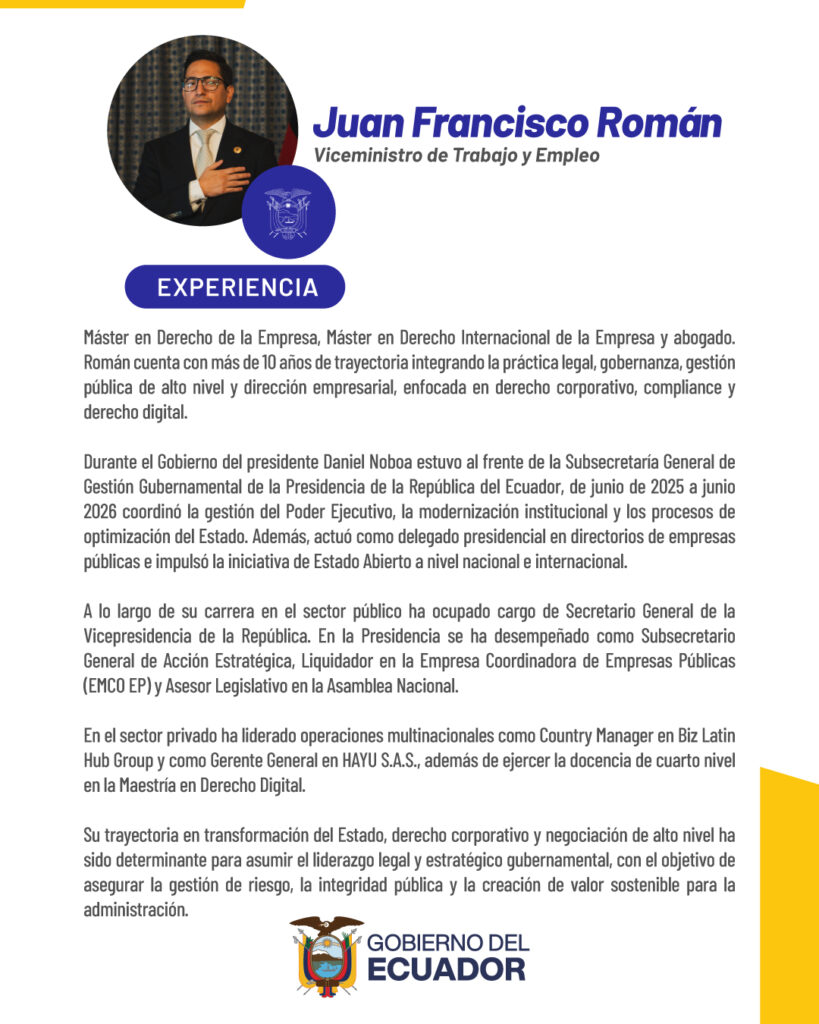 Juan Francisco Román
Viceministro de Trabajo y Empleo

EXPERIENCIA

Máster en Derecho de la Empresa, Máster en Derecho Internacional de la Empresa y abogado. Román cuenta con más de 10 años de trayectoria integrando la práctica legal, gobernanza, gestión pública de alto nivel y dirección empresarial, enfocada en derecho corporativo, compliance y derecho digital.

Durante el Gobierno del presidente Daniel Noboa estuvo al frente de la Subsecretaría General de Gestión Gubernamental de la Presidencia de la República del Ecuador, de junio de 2025 a junio 2026 coordinó la gestión del Poder Ejecutivo, la modernización institucional y los procesos de optimización del Estado. Además, actuó como delegado presidencial en directorios de empresas públicas e impulsó la iniciativa de Estado Abierto a nivel nacional e internacional.

A lo largo de su carrera en el sector público ha ocupado cargo de Secretario General de la Vicepresidencia de la República. En la Presidencia se ha desempeñado como Subsecretario General de Acción Estratégica, Liquidador en la Empresa Coordinadora de Empresas Públicas (EMCO EP) y Asesor Legislativo en la Asamblea Nacional.

En el sector privado ha liderado operaciones multinacionales como Country Manager en Biz Latin Hub Group y como Gerente General en HAYU S.A.S., además de ejercer la docencia de cuarto nivel en la Maestría en Derecho Digital.

Su trayectoria en transformación del Estado, derecho corporativo y negociación de alto nivel ha sido determinante para asumir el liderazgo legal y estratégico gubernamental, con el objetivo de asegurar la gestión de riesgo, la integridad pública y la creación de valor sostenible para la administración.

GOBIERNO DEL
ECUADOR